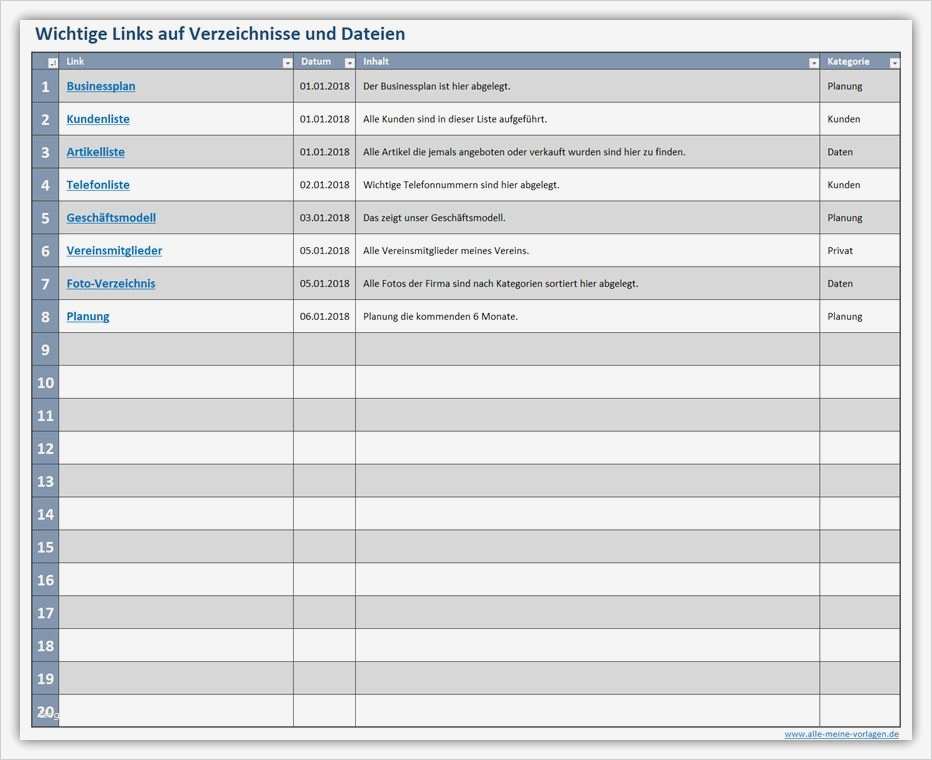 Wichtige Links auf Verzeichnisse und Dateien

| | Link | Datum | Inhalt | Kategorie |
|---|---|---|---|---|
| 1 | Businessplan | 01.01.2018 | Der Businessplan ist hier abgelegt. | Planung |
| 2 | Kundenliste | 01.01.2018 | Alle Kunden sind in dieser Liste aufgeführt. | Kunden |
| 3 | Artikelliste | 01.01.2018 | Alle Artikel die jemals angeboten oder verkauft wurden sind hier zu finden. | Daten |
| 4 | Telefonliste | 02.01.2018 | Wichtige Telefonnummern sind hier abgelegt. | Kunden |
| 5 | Geschäftsmodell | 03.01.2018 | Das zeigt unser Geschäftsmodell. | Planung |
| 6 | Vereinsmitglieder | 05.01.2018 | Alle Vereinsmitglieder meines Vereins. | Privat |
| 7 | Foto-Verzeichnis | 05.01.2018 | Alle Fotos der Firma sind nach Kategorien sortiert hier abgelegt. | Daten |
| 8 | Planung | 06.01.2018 | Planung die kommenden 6 Monate. | Planung |
| 9 | | | | |
| 10 | | | | |
| 11 | | | | |
| 12 | | | | |
| 13 | | | | |
| 14 | | | | |
| 15 | | | | |
| 16 | | | | |
| 17 | | | | |
| 18 | | | | |
| 19 | | | | |
| 20 | | | | |

www.alle-meine-vorlagen.de